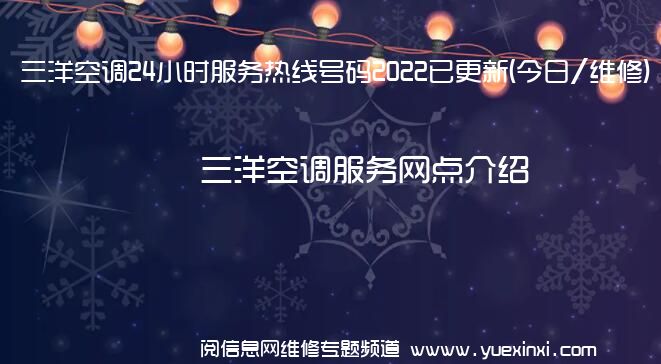 三洋空调24小时服务热线号码2022已更新(今日/维修)

三洋空调服务网点介绍

阅信息网维修专题频道 www.yuexinxi.com